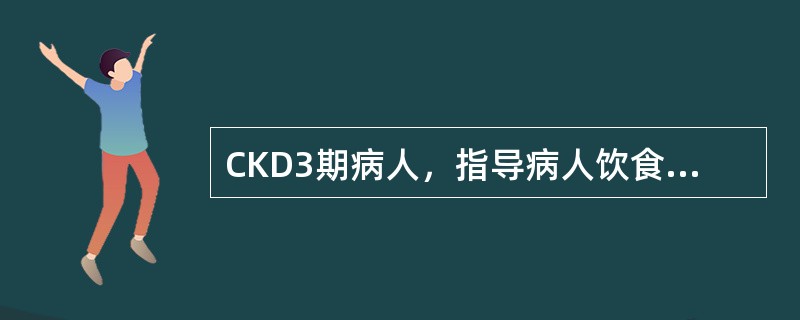 CKD3期病人，指导病人饮食...